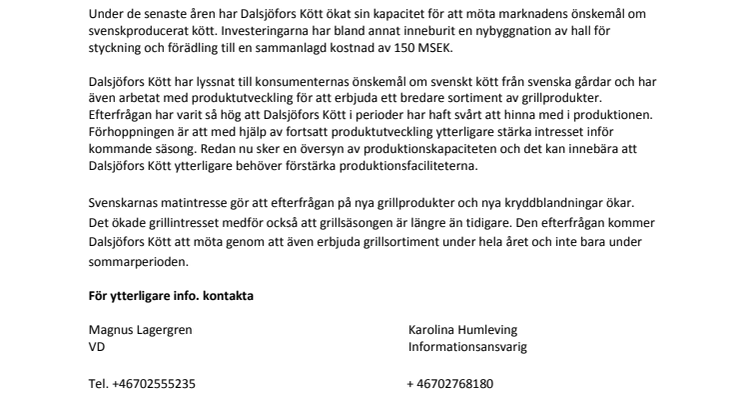 Under de senaste åren har Dalsjöfors Kött ökat sin kapacitet för att möta marknadens önskemål om svenskproducerat kött. Investeringarna har bland annat inneburit en nybyggnation av hall för styckning och förädling till en sammanlagd kostnad av 150 MSEK.

Dalsjöfors Kött har lyssnat till konsumenternas önskemål om svenskt kött från svenska gårdar och har även arbetat med produktutveckling för att erbjuda ett bredare sortiment av grillprodukter. Efterfrågan har varit så hög att Dalsjöfors Kött i perioder har haft svårt att hinna med i produktionen. Förhoppningen är att med hjälp av fortsatt produktutveckling ytterligare stärka intresset inför kommande säsong. Redan nu sker en översyn av produktionskapaciteten och det kan innebära att Dalsjöfors Kött ytterligare behöver förstärka produktionsfaciliteterna.

Svenskarnas matintresse gör att efterfrågan på nya grillprodukter och nya kryddblandningar ökar. Det ökade grillintresset medför också att grillsäsongen är längre än tidigare. Den efterfrågan kommer Dalsjöfors Kött att möta genom att även erbjuda grillsortiment under hela året och inte bara under sommarperioden.

För ytterligare info. kontakta

Magnus Lagergren
VD

Tel. +46702555235

Karolina Humleving
Informationsansvarig

+ 46702768180